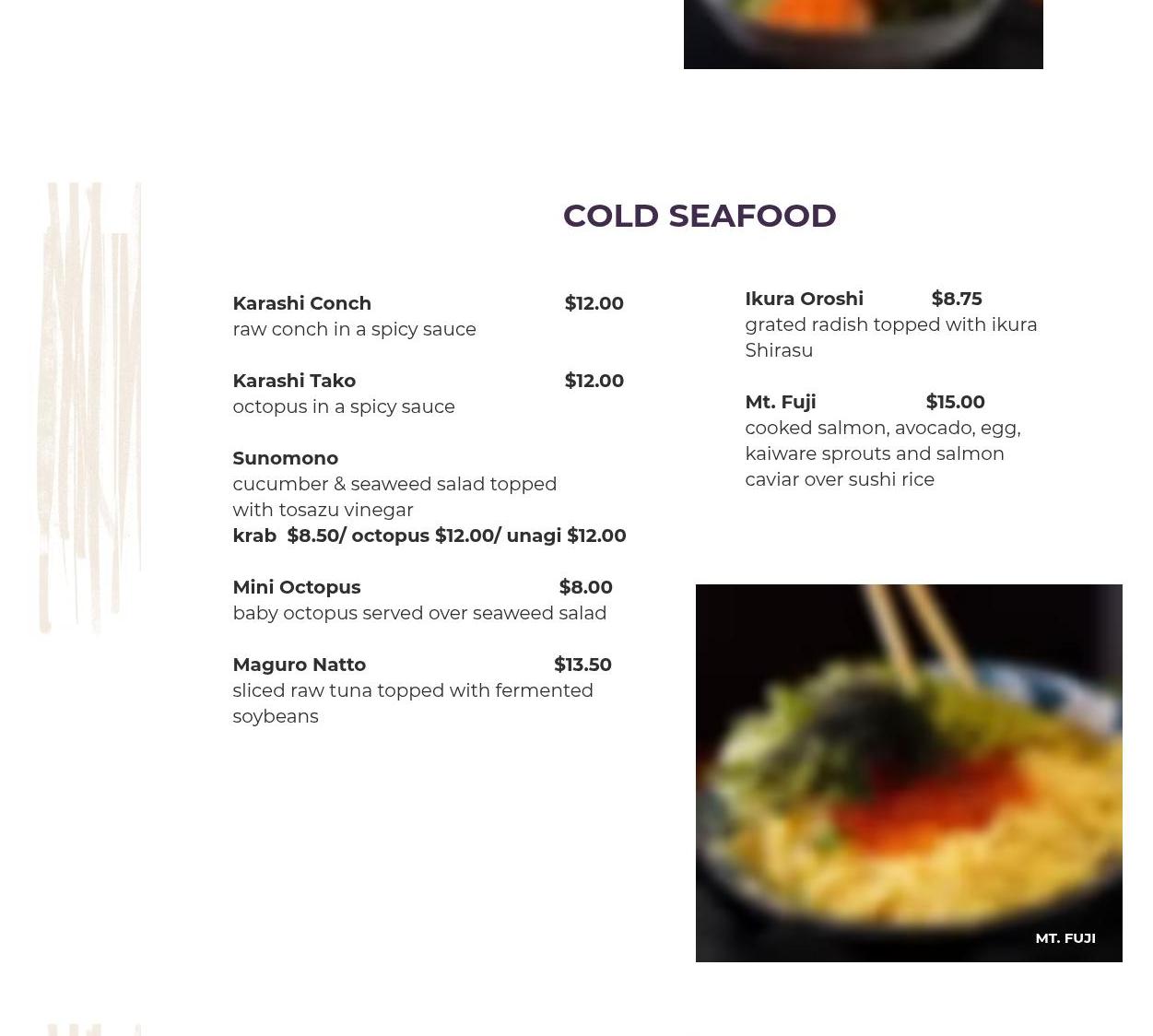 COLD SEAFOOD

Karashi Conch $12.00
raw conch in a spicy sauce

Karashi Tako $12.00
octopus in a spicy sauce

Sunomono
cucumber & seaweed salad topped with tosazu vinegar
krab $8.50/ octopus $12.00/ unagi $12.00

Mini Octopus $8.00
baby octopus served over seaweed salad

Maguro Natto $13.50
sliced raw tuna topped with fermented soybeans

Ikura Oroshi $8.75
grated radish topped with ikura Shirasu

Mt. Fuji $15.00
cooked salmon, avocado, egg, kaiware sprouts and salmon caviar over sushi rice

MT. FUJI